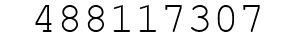 488117307